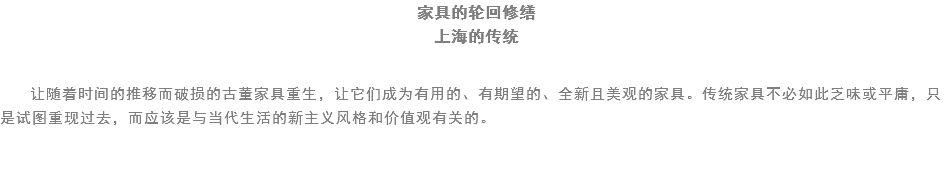 家具的轮回修缮
上海的传统

让随着时间的推移而破损的古董家具重生，让它们成为有用的、有期望的、全新且美观的家具。传统家具不必如此乏味或平庸，只是试图重现过去，而应该是与当代生活的新主义风格和价值观有关的。